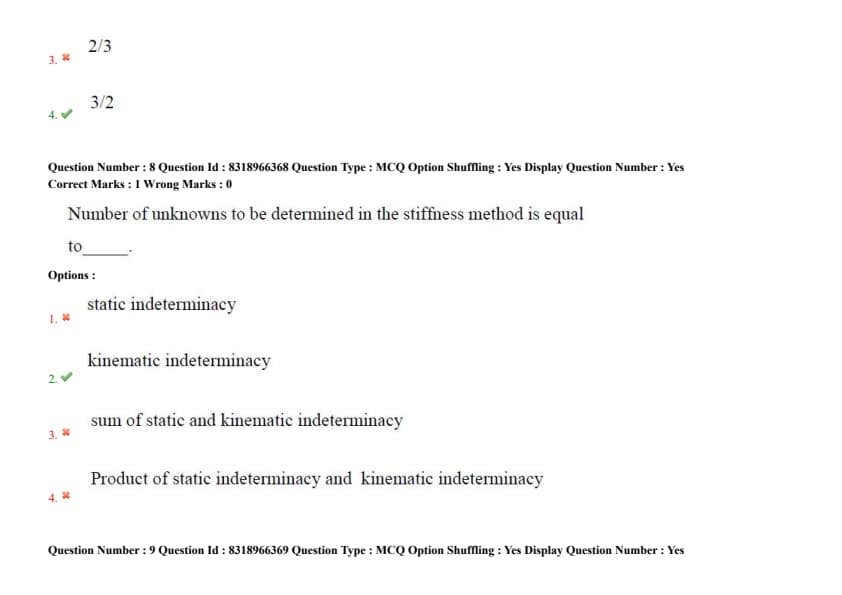 3. ✖ 2/3

4. ✔ 3/2

Question Number : 8 Question Id : 8318966368 Question Type : MCQ Option Shuffling : Yes Display Question Number : Yes
Correct Marks : 1 Wrong Marks : 0

Number of unknowns to be determined in the stiffness method is equal to____.

Options :

1. ✖ static indeterminacy

2. ✔ kinematic indeterminacy

3. ✖ sum of static and kinematic indeterminacy

4. ✖ Product of static indeterminacy and kinematic indeterminacy

Question Number : 9 Question Id : 8318966369 Question Type : MCQ Option Shuffling : Yes Display Question Number : Yes